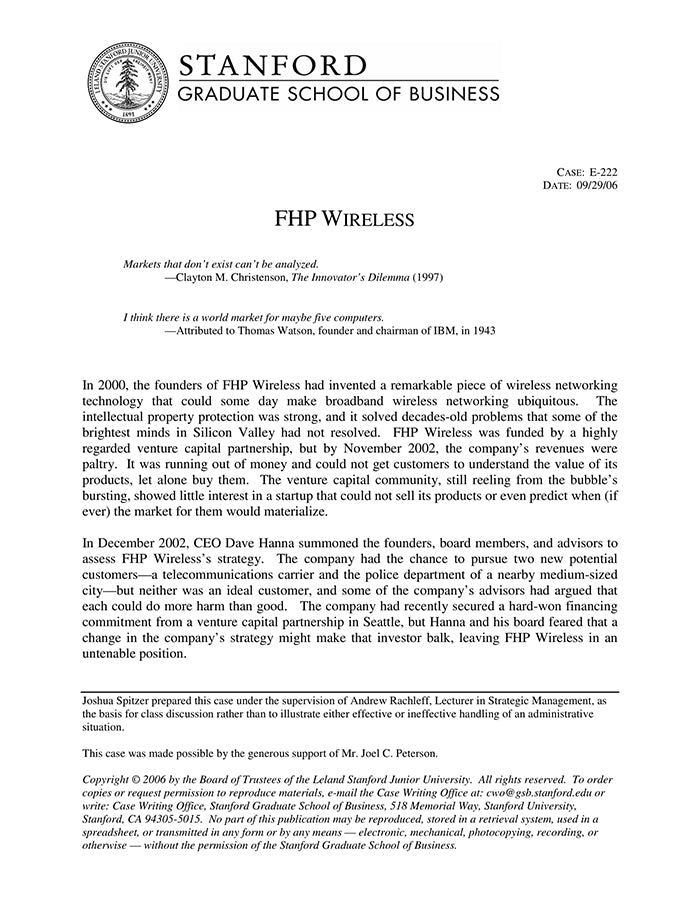 LELAND STANFORD JUNIOR UNIVERSITY 1891

STANFORD
GRADUATE SCHOOL OF BUSINESS

CASE: E-222
DATE: 09/29/06

FHP WIRELESS

Markets that don't exist can't be analyzed.
—Clayton M. Christenson, The Innovator's Dilemma (1997)

I think there is a world market for maybe five computers.
—Attributed to Thomas Watson, founder and chairman of IBM, in 1943

In 2000, the founders of FHP Wireless had invented a remarkable piece of wireless networking technology that could some day make broadband wireless networking ubiquitous. The intellectual property protection was strong, and it solved decades-old problems that some of the brightest minds in Silicon Valley had not resolved. FHP Wireless was funded by a highly regarded venture capital partnership, but by November 2002, the company's revenues were paltry. It was running out of money and could not get customers to understand the value of its products, let alone buy them. The venture capital community, still reeling from the bubble's bursting, showed little interest in a startup that could not sell its products or even predict when (if ever) the market for them would materialize.

In December 2002, CEO Dave Hanna summoned the founders, board members, and advisors to assess FHP Wireless's strategy. The company had the chance to pursue two new potential customers—a telecommunications carrier and the police department of a nearby medium-sized city—but neither was an ideal customer, and some of the company's advisors had argued that each could do more harm than good. The company had recently secured a hard-won financing commitment from a venture capital partnership in Seattle, but Hanna and his board feared that a change in the company's strategy might make that investor balk, leaving FHP Wireless in an untenable position.

Joshua Spitzer prepared this case under the supervision of Andrew Rachleff, Lecturer in Strategic Management, as the basis for class discussion rather than to illustrate either effective or ineffective handling of an administrative situation.

This case was made possible by the generous support of Mr. Joel C. Peterson.

Copyright © 2006 by the Board of Trustees of the Leland Stanford Junior University. All rights reserved. To order copies or request permission to reproduce materials, e-mail the Case Writing Office at: cwo@gsb.stanford.edu or write: Case Writing Office, Stanford Graduate School of Business, 518 Memorial Way, Stanford University, Stanford, CA 94305-5015. No part of this publication may be reproduced, stored in a retrieval system, used in a spreadsheet, or transmitted in any form or by any means — electronic, mechanical, photocopying, recording, or otherwise — without the permission of the Stanford Graduate School of Business.